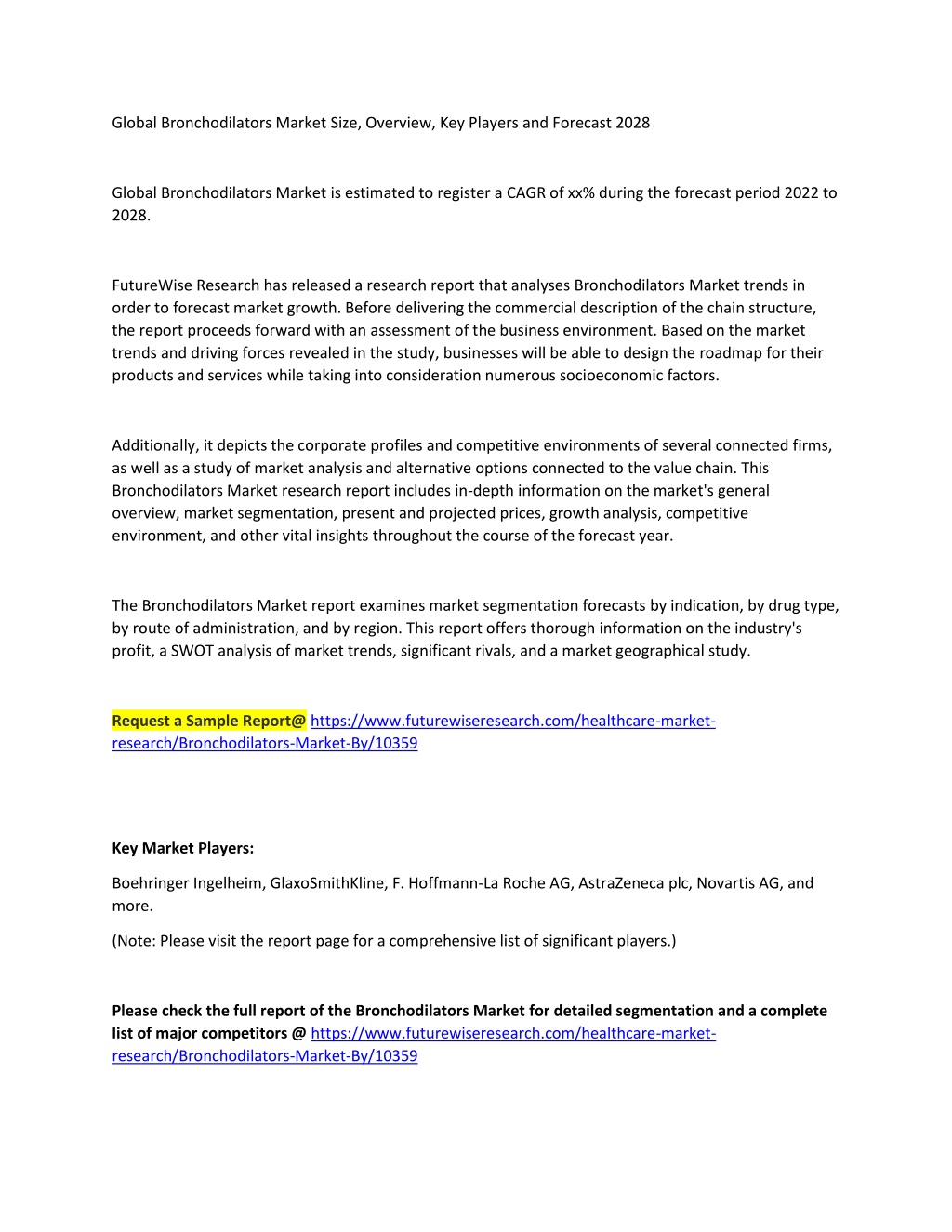 Global Bronchodilators Market Size, Overview, Key Players and Forecast 2028

Global Bronchodilators Market is estimated to register a CAGR of xx% during the forecast period 2022 to 2028.

FutureWise Research has released a research report that analyses Bronchodilators Market trends in order to forecast market growth. Before delivering the commercial description of the chain structure, the report proceeds forward with an assessment of the business environment. Based on the market trends and driving forces revealed in the study, businesses will be able to design the roadmap for their products and services while taking into consideration numerous socioeconomic factors.

Additionally, it depicts the corporate profiles and competitive environments of several connected firms, as well as a study of market analysis and alternative options connected to the value chain. This Bronchodilators Market research report includes in-depth information on the market's general overview, market segmentation, present and projected prices, growth analysis, competitive environment, and other vital insights throughout the course of the forecast year.

The Bronchodilators Market report examines market segmentation forecasts by indication, by drug type, by route of administration, and by region. This report offers thorough information on the industry's profit, a SWOT analysis of market trends, significant rivals, and a market geographical study.

Request a Sample Report@ https://www.futurewiseresearch.com/healthcare-market-research/Bronchodilators-Market-By/10359

Key Market Players:

Boehringer Ingelheim, GlaxoSmithKline, F. Hoffmann-La Roche AG, AstraZeneca plc, Novartis AG, and more.

(Note: Please visit the report page for a comprehensive list of significant players.)

Please check the full report of the Bronchodilators Market for detailed segmentation and a complete list of major competitors @ https://www.futurewiseresearch.com/healthcare-market-research/Bronchodilators-Market-By/10359